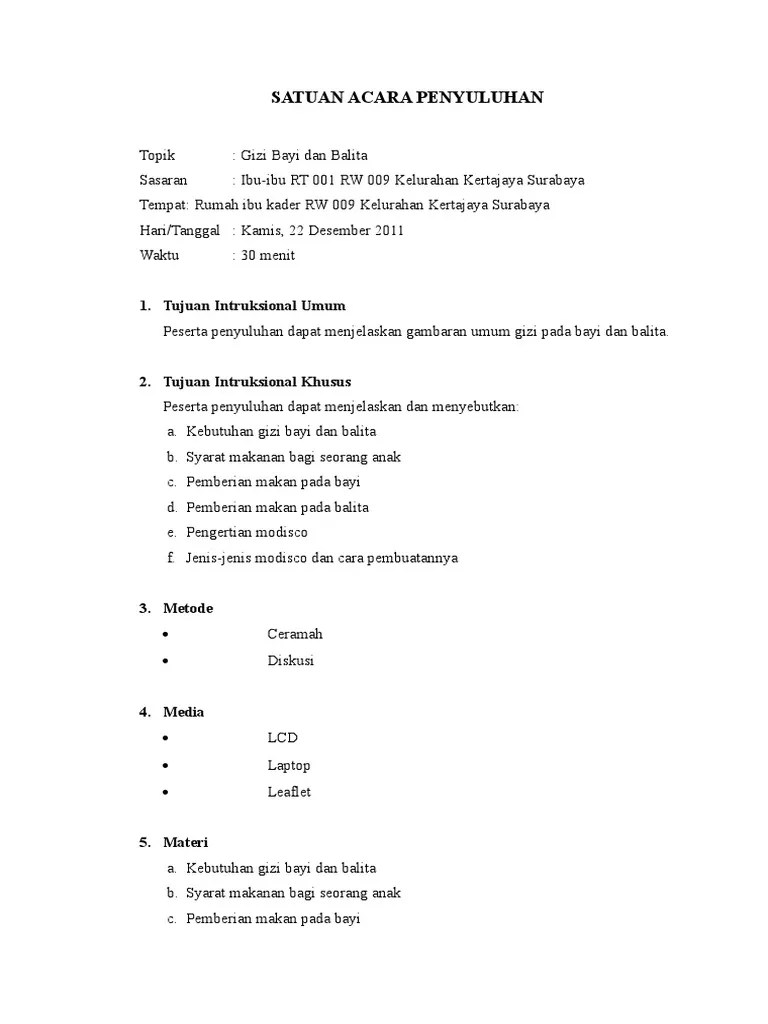 SATUAN ACARA PENYULUHAN

Topik : Gizi Bayi dan Balita
Sasaran : Ibu-ibu RT 001 RW 009 Kelurahan Kertajaya Surabaya
Tempat: Rumah ibu kader RW 009 Kelurahan Kertajaya Surabaya
Hari/Tanggal : Kamis, 22 Desember 2011
Waktu : 30 menit

1. Tujuan Intruksional Umum
Peserta penyuluhan dapat menjelaskan gambaran umum gizi pada bayi dan balita.

2. Tujuan Intruksional Khusus
Peserta penyuluhan dapat menjelaskan dan menyebutkan:
a. Kebutuhan gizi bayi dan balita
b. Syarat makanan bagi seorang anak
c. Pemberian makan pada bayi
d. Pemberian makan pada balita
e. Pengertian modisco
f. Jenis-jenis modisco dan cara pembuatannya

3. Metode
• Ceramah
• Diskusi

4. Media
• LCD
• Laptop
• Leaflet

5. Materi
a. Kebutuhan gizi bayi dan balita
b. Syarat makanan bagi seorang anak
c. Pemberian makan pada bayi